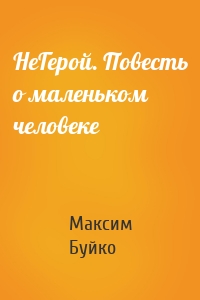 НеГерой. Повесть о маленьком человеке

Максим Буйко